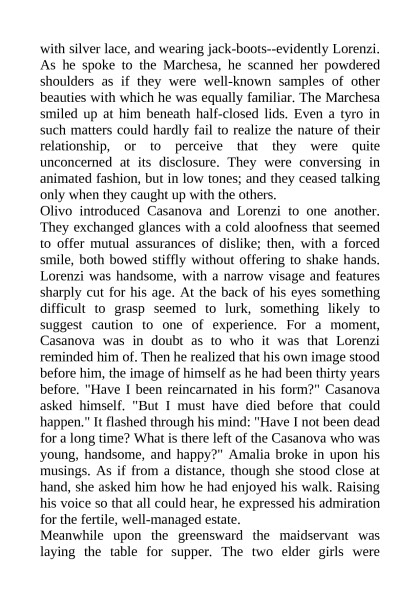 with silver lace, and wearing jack-boots--evidently Lorenzi. As he spoke to the Marchesa, he scanned her powdered shoulders as if they were well-known samples of other beauties with which he was equally familiar. The Marchesa smiled up at him beneath half-closed lids. Even a tyro in such matters could hardly fail to realize the nature of their relationship, or to perceive that they were quite unconcerned at its disclosure. They were conversing in animated fashion, but in low tones; and they ceased talking only when they caught up with the others.
Olivo introduced Casanova and Lorenzi to one another. They exchanged glances with a cold aloofness that seemed to offer mutual assurances of dislike; then, with a forced smile, both bowed stiffly without offering to shake hands. Lorenzi was handsome, with a narrow visage and features sharply cut for his age. At the back of his eyes something difficult to grasp seemed to lurk, something likely to suggest caution to one of experience. For a moment, Casanova was in doubt as to who it was that Lorenzi reminded him of. Then he realized that his own image stood before him, the image of himself as he had been thirty years before. "Have I been reincarnated in his form?" Casanova asked himself. "But I must have died before that could happen." It flashed through his mind: "Have I not been dead for a long time? What is there left of the Casanova who was young, handsome, and happy?" Amalia broke in upon his musings. As if from a distance, though she stood close at hand, she asked him how he had enjoyed his walk. Raising his voice so that all could hear, he expressed his admiration for the fertile, well-managed estate.
Meanwhile upon the greensward the maidservant was laying the table for supper. The two elder girls were